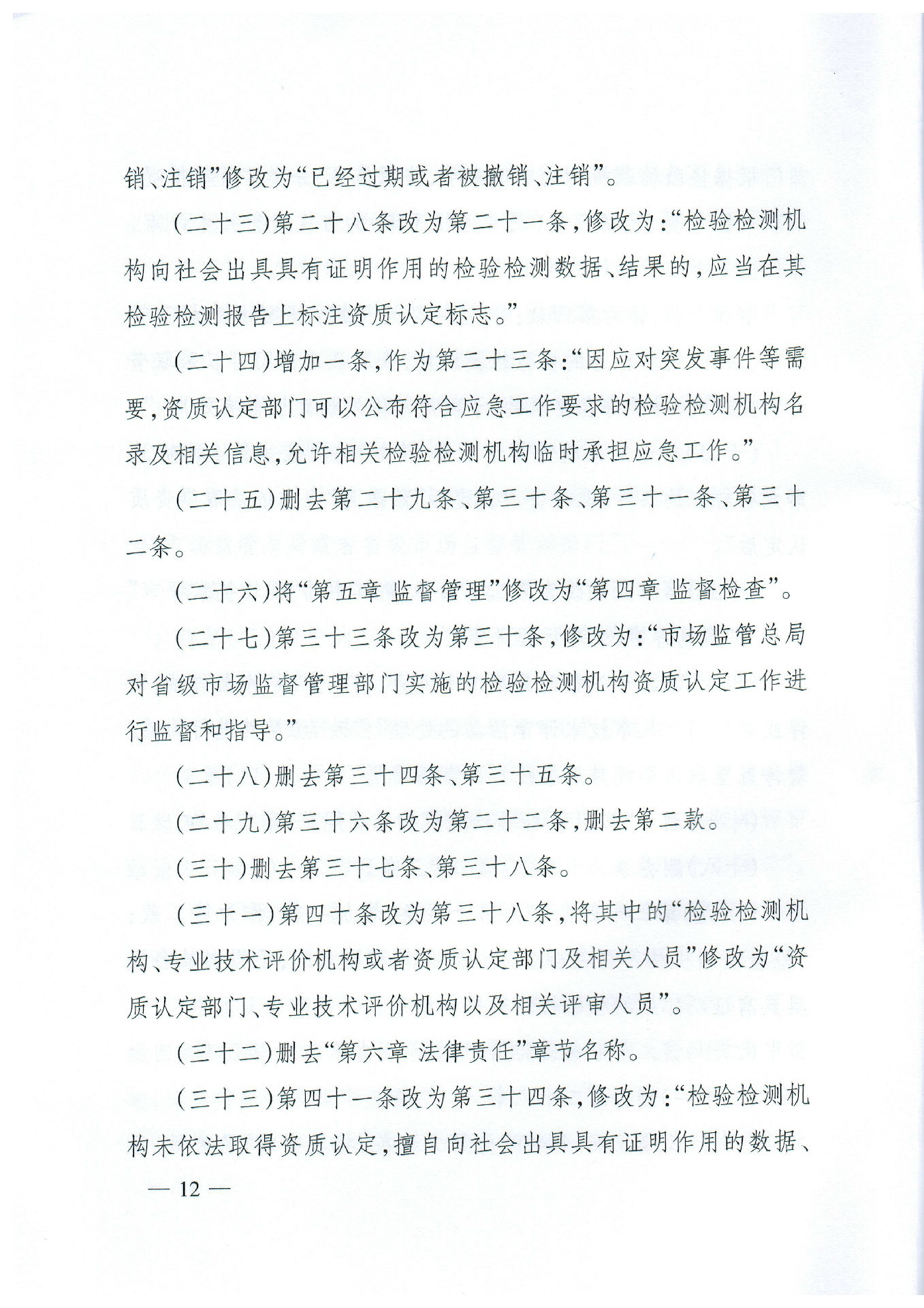 销、注销”修改为“已经过期或者被撤销、注销”。

（二十三）第二十八条改为第二十一条，修改为：“检验检测机构向社会出具具有证明作用的检验检测数据、结果的，应当在其检验检测报告上标注资质认定标志。”

（二十四）增加一条，作为第二十三条：“因应对突发事件等需要，资质认定部门可以公布符合应急工作要求的检验检测机构名录及相关信息，允许相关检验检测机构临时承担应急工作。”

（二十五）删去第二十九条、第三十条、第三十一条、第三十二条。

（二十六）将“第五章 监督管理”修改为“第四章 监督检查”。

（二十七）第三十三条改为第三十条，修改为：“市场监管总局对省级市场监督管理部门实施的检验检测机构资质认定工作进行监督和指导。”

（二十八）删去第三十四条、第三十五条。

（二十九）第三十六条改为第二十二条，删去第二款。

（三十）删去第三十七条、第三十八条。

（三十一）第四十条改为第三十八条，将其中的“检验检测机构、专业技术评价机构或者资质认定部门及相关人员”修改为“资质认定部门、专业技术评价机构以及相关评审人员”。

（三十二）删去“第六章 法律责任”章节名称。

（三十三）第四十一条改为第三十四条，修改为：“检验检测机构未依法取得资质认定，擅自向社会出具具有证明作用的数据、

— 12 —